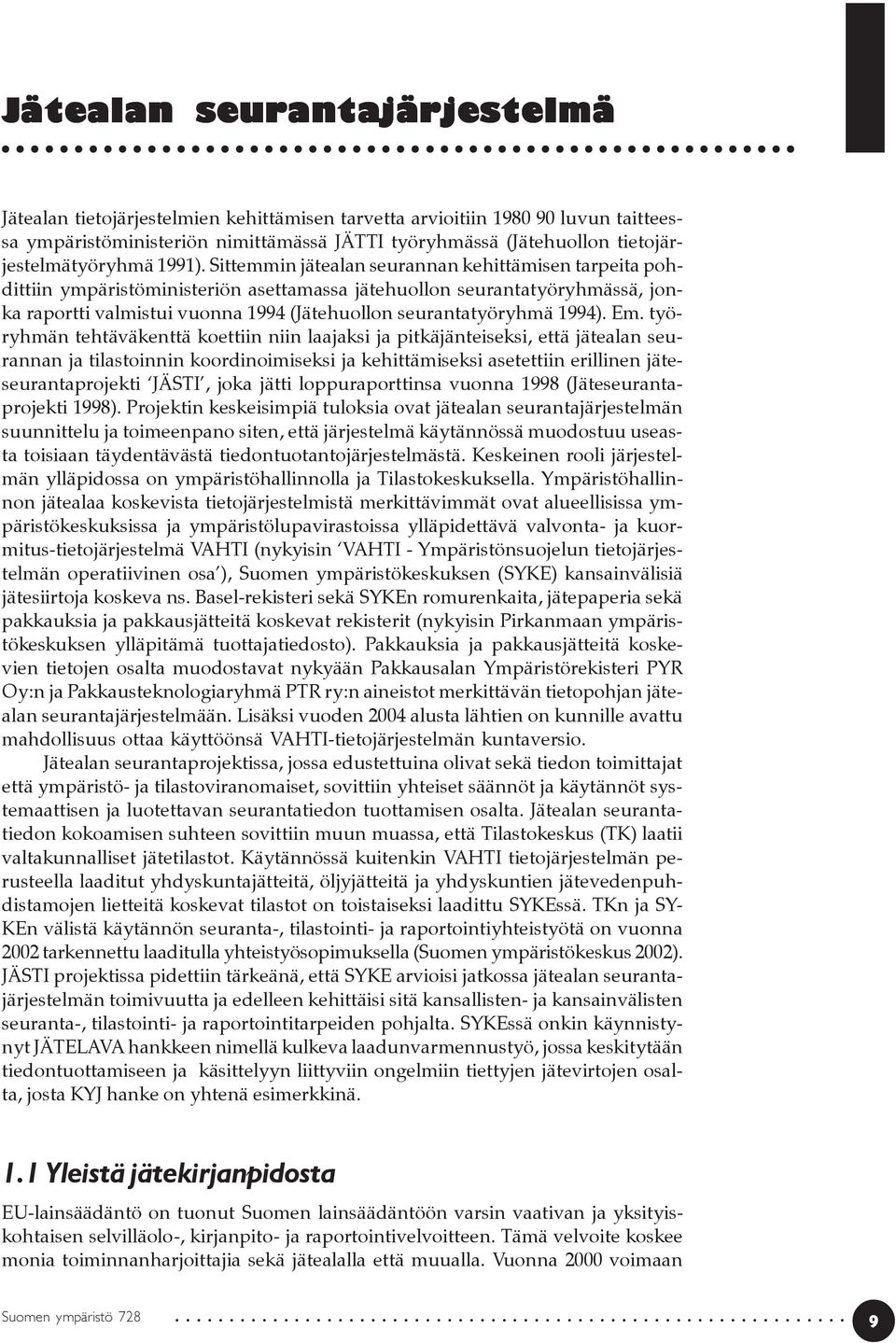 Jätealan seurantajärjestelmä

Jätealan tietojärjestelmien kehittämisen tarvetta arvioitiin 1980 90 luvun taitteessa ympäristöministeriön nimittämässä JÄTTI työryhmässä (Jätehuollon tietojärjestelmätyöryhmä 1991). Sittemmin jätealan seurannan kehittämisen tarpeita pohdittiin ympäristöministeriön asettamassa jätehuollon seurantatyöryhmässä, jonka raportti valmistui vuonna 1994 (Jätehuollon seurantatyöryhmä 1994). Em. työryhmän tehtäväkenttä koettiin niin laajaksi ja pitkäjänteiseksi, että jätealan seurannan ja tilastoinnin koordinoimiseksi ja kehittämiseksi asetettiin erillinen jäteseurantaprojekti 'JÄSTI', joka jätti loppuraporttinsa vuonna 1998 (Jäteseurantaprojekti 1998). Projektin keskeisimpiä tuloksia ovat jätealan seurantajärjestelmän suunnittelu ja toimeenpano siten, että järjestelmä käytännössä muodostuu useasta toisiaan täydentävästä tiedontuotantojärjestelmästä. Keskeinen rooli järjestelmän ylläpidossa on ympäristöhallinnolla ja Tilastokeskuksella. Ympäristöhallinnon jätealaa koskevista tietojärjestelmistä merkittävimmät ovat alueellisissa ympäristökeskuksissa ja ympäristölupavirastoissa ylläpidettävä valvonta- ja kuormitus-tietojärjestelmä VAHTI (nykyisin 'VAHTI - Ympäristönsuojelun tietojärjestelmän operatiivinen osa'), Suomen ympäristökeskuksen (SYKE) kansainvälisiä jätesiirtoja koskeva ns. Basel-rekisteri sekä SYKEn romurenkaita, jätepaperia sekä pakkauksia ja pakkausjätteitä koskevat rekisterit (nykyisin Pirkanmaan ympäristökeskuksen ylläpitämä tuottajatiedosto). Pakkauksia ja pakkausjätteitä koskevien tietojen osalta muodostavat nykyään Pakkausalan Ympäristörekisteri PYR Oy:n ja Pakkausteknologiaryhmä PTR ry:n aineistot merkittävän tietopohjan jätealan seurantajärjestelmään. Lisäksi vuoden 2004 alusta lähtien on kunnille avattu mahdollisuus ottaa käyttöönsä VAHTI-tietojärjestelmän kuntaversio.

Jätealan seurantaprojektissa, jossa edustettuina olivat sekä tiedon toimittajat että ympäristö- ja tilastoviranomaiset, sovittiin yhteiset säännöt ja käytännöt systemaattisen ja luotettavan seurantatiedon tuottamisen osalta. Jätealan seurantatiedon kokoamisen suhteen sovittiin muun muassa, että Tilastokeskus (TK) laatii valtakunnalliset jätetilastot. Käytännössä kuitenkin VAHTI tietojärjestelmän perusteella laaditut yhdyskuntajätteitä, öljyjätteitä ja yhdyskuntien jätevedenpuhdistamojen lietteitä koskevat tilastot on toistaiseksi laadittu SYKEssä. TKn ja SYKEn välistä käytännön seuranta-, tilastointi- ja raportointiyhteistyötä on vuonna 2002 tarkennettu laaditulla yhteistyösopimuksella (Suomen ympäristökeskus 2002). JÄSTI projektissa pidettiin tärkeänä, että SYKE arvioisi jatkossa jätealan seurantajärjestelmän toimivuutta ja edelleen kehittäisi sitä kansallisten- ja kansainvälisten seuranta-, tilastointi- ja raportointitarpeiden pohjalta. SYKEssä onkin käynnistynyt JÄTELAVA hankkeen nimellä kulkeva laadunvarmennustyö, jossa keskitytään tiedontuottamiseen ja käsittelyyn liittyviin ongelmiin tiettyjen jätevirtojen osalta, josta KYJ hanke on yhtenä esimerkkinä.

1.1 Yleistä jätekirjanpidosta

EU-lainsäädäntö on tuonut Suomen lainsäädäntöön varsin vaativan ja yksityiskohtaisen selvilläolo-, kirjanpito- ja raportointivelvoitteen. Tämä velvoite koskee monia toiminnanharjoittajia sekä jätealalla että muualla. Vuonna 2000 voimaan

Suomen ympäristö 728

9